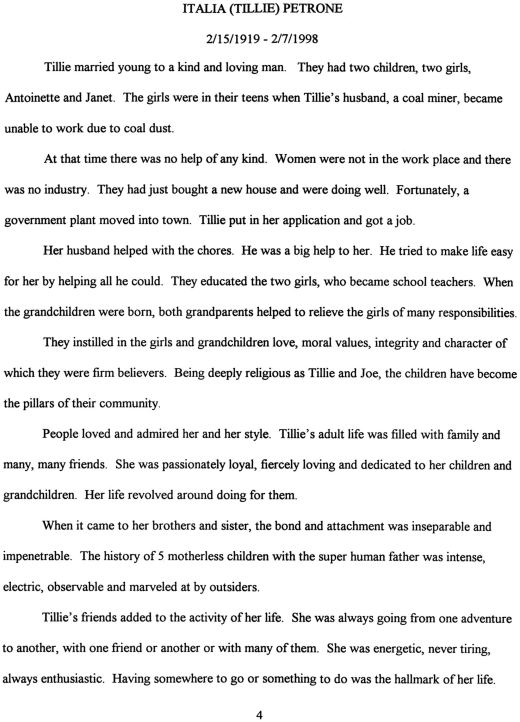 ITALIA (TILLIE) PETRONE

2/15/1919 - 2/7/1998

Tillie married young to a kind and loving man. They had two children, two girls, Antoinette and Janet. The girls were in their teens when Tillie's husband, a coal miner, became unable to work due to coal dust.

At that time there was no help of any kind. Women were not in the work place and there was no industry. They had just bought a new house and were doing well. Fortunately, a government plant moved into town. Tillie put in her application and got a job.

Her husband helped with the chores. He was a big help to her. He tried to make life easy for her by helping all he could. They educated the two girls, who became school teachers. When the grandchildren were born, both grandparents helped to relieve the girls of many responsibilities.

They instilled in the girls and grandchildren love, moral values, integrity and character of which they were firm believers. Being deeply religious as Tillie and Joe, the children have become the pillars of their community.

People loved and admired her and her style. Tillie's adult life was filled with family and many, many friends. She was passionately loyal, fiercely loving and dedicated to her children and grandchildren. Her life revolved around doing for them.

When it came to her brothers and sister, the bond and attachment was inseparable and impenetrable. The history of 5 motherless children with the super human father was intense, electric, observable and marveled at by outsiders.

Tillie's friends added to the activity of her life. She was always going from one adventure to another, with one friend or another or with many of them. She was energetic, never tiring, always enthusiastic. Having somewhere to go or something to do was the hallmark of her life.

4